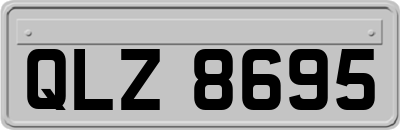 QLZ 8695